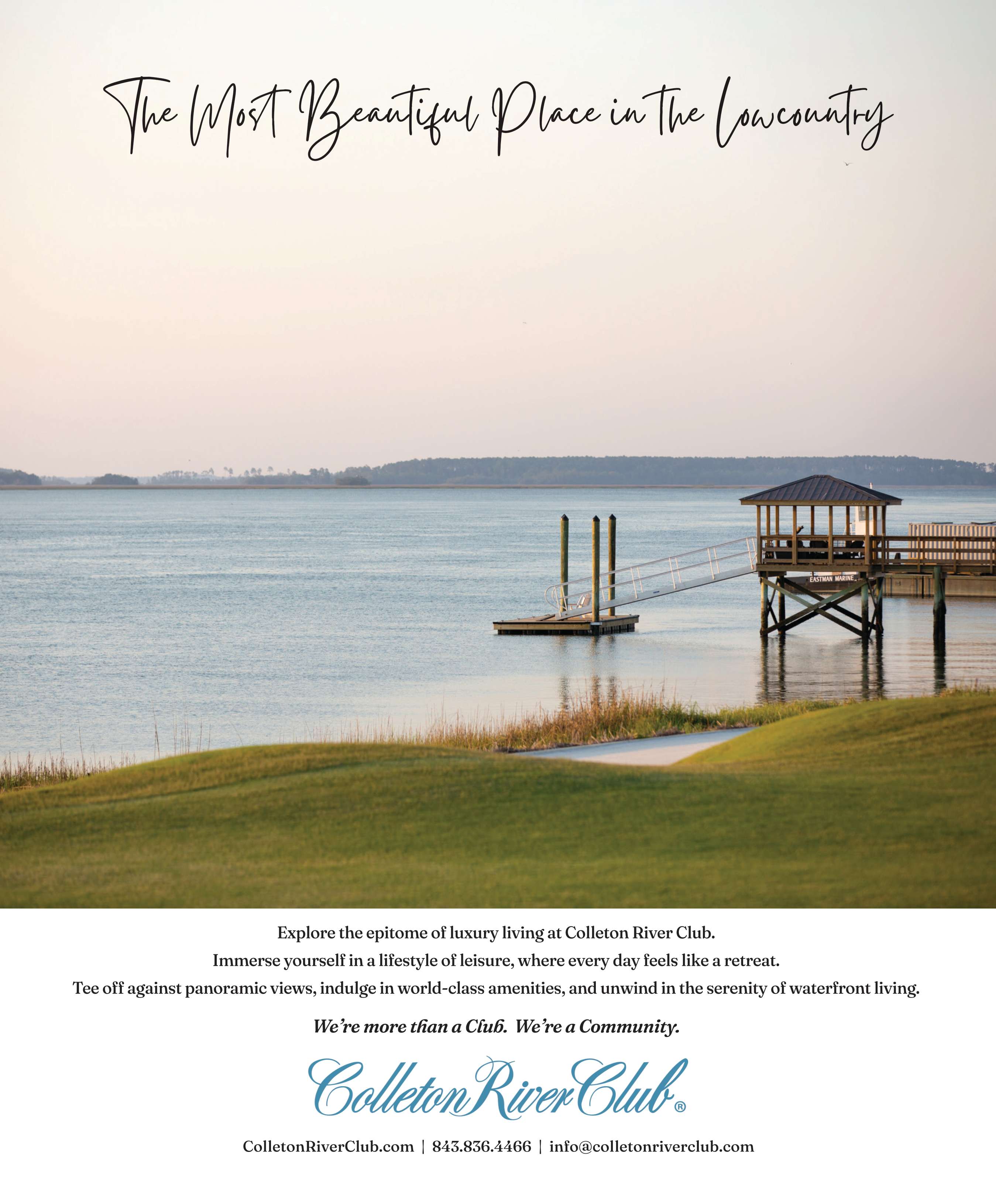 The Most Beautiful Place in the Lowcountry

EASTMAN MARINE

Explore the epitome of luxury living at Colleton River Club.
Immerse yourself in a lifestyle of leisure, where every day feels like a retreat.
Tee off against panoramic views, indulge in world-class amenities, and unwind in the serenity of waterfront living.

We're more than a Club. We're a Community.

Colleton River Club®

ColletonRiverClub.com | 843.836.4466 | info@colletonriverclub.com